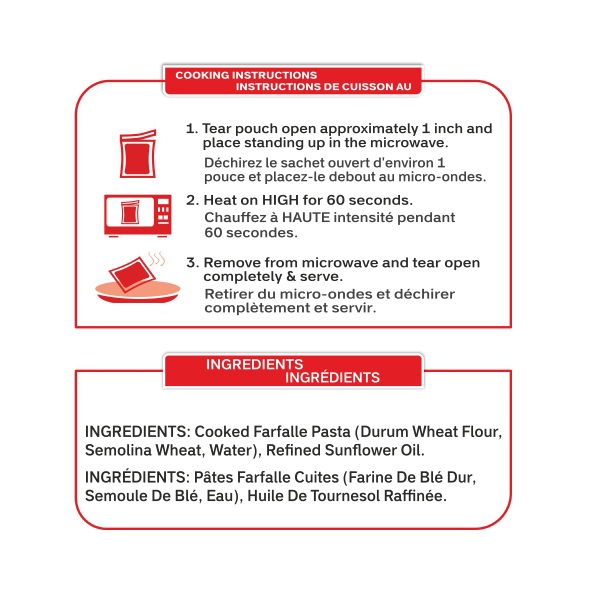 COOKING INSTRUCTIONS
INSTRUCTIONS DE CUISSON AU

1. Tear pouch open approximately 1 inch and place standing up in the microwave.
Déchirez le sachet ouvert d'environ 1 pouce et placez-le debout au micro-ondes.

2. Heat on HIGH for 60 seconds.
Chauffez à HAUTE intensité pendant 60 secondes.

3. Remove from microwave and tear open completely & serve.
Retirer du micro-ondes et déchirer complètement et servir.

INGREDIENTS
INGRÉDIENTS

INGREDIENTS: Cooked Farfalle Pasta (Durum Wheat Flour, Semolina Wheat, Water), Refined Sunflower Oil.

INGRÉDIENTS: Pâtes Farfalle Cuites (Farine De Blé Dur, Semoule De Blé, Eau), Huile De Tournesol Raffinée.